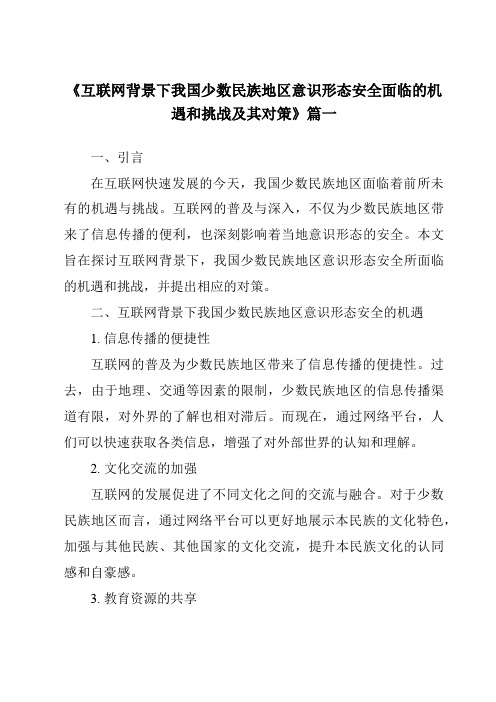 《互联网背景下我国少数民族地区意识形态安全面临的机遇和挑战及其对策》篇一

一、引言

在互联网快速发展的今天，我国少数民族地区面临着前所未有的机遇与挑战。互联网的普及与深入，不仅为少数民族地区带来了信息传播的便利，也深刻影响着当地意识形态的安全。本文旨在探讨互联网背景下，我国少数民族地区意识形态安全所面临的机遇和挑战，并提出相应的对策。

二、互联网背景下我国少数民族地区意识形态安全的机遇

1. 信息传播的便捷性

互联网的普及为少数民族地区带来了信息传播的便捷性。过去，由于地理、交通等因素的限制，少数民族地区的信息传播渠道有限，对外界的了解也相对滞后。而现在，通过网络平台，人们可以快速获取各类信息，增强了对外部世界的认知和理解。

2. 文化交流的加强

互联网的发展促进了不同文化之间的交流与融合。对于少数民族地区而言，通过网络平台可以更好地展示本民族的文化特色，加强与其他民族、其他国家的文化交流，提升本民族文化的认同感和自豪感。

3. 教育资源的共享